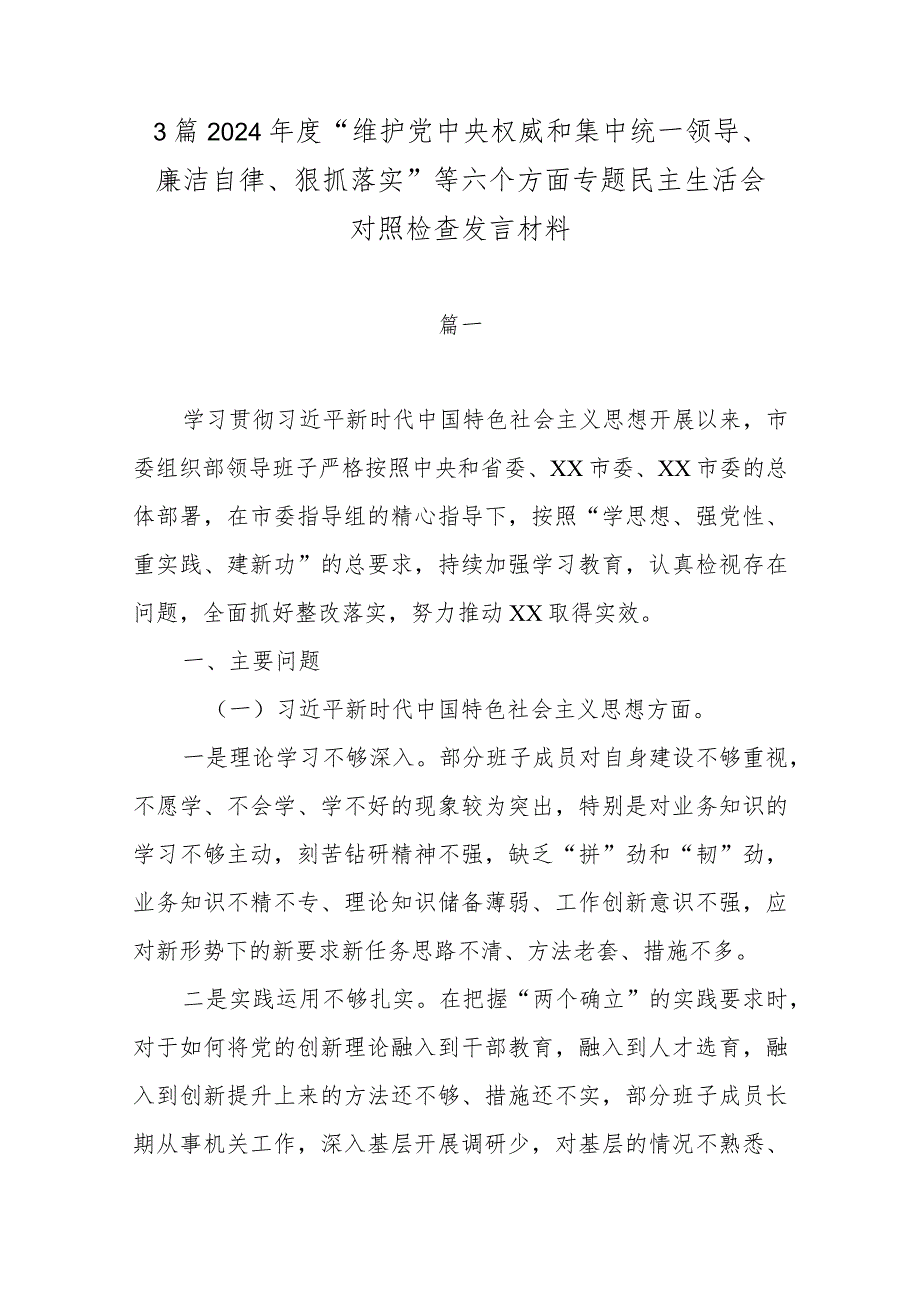 3篇2024年度“维护党中央权威和集中统一领导、廉洁自律、狠抓落实”等六个方面专题民主生活会对照检查发言材料

篇一

学习贯彻习近平新时代中国特色社会主义思想开展以来，市委组织部领导班子严格按照中央和省委、XX市委、XX市委的总体部署，在市委指导组的精心指导下，按照“学思想、强党性、重实践、建新功”的总要求，持续加强学习教育，认真检视存在问题，全面抓好整改落实，努力推动XX取得实效。

一、主要问题

（一）习近平新时代中国特色社会主义思想方面。

一是理论学习不够深入。部分班子成员对自身建设不够重视，不愿学、不会学、学不好的现象较为突出，特别是对业务知识的学习不够主动，刻苦钻研精神不强，缺乏“拼”劲和“韧”劲，业务知识不精不专、理论知识储备薄弱、工作创新意识不强，应对新形势下的新要求新任务思路不清、方法老套、措施不多。

二是实践运用不够扎实。在把握“两个确立”的实践要求时，对于如何将党的创新理论融入到干部教育，融入到人才选育，融入到创新提升上来的方法还不够、措施还不实，部分班子成员长期从事机关工作，深入基层开展调研少，对基层的情况不熟悉、